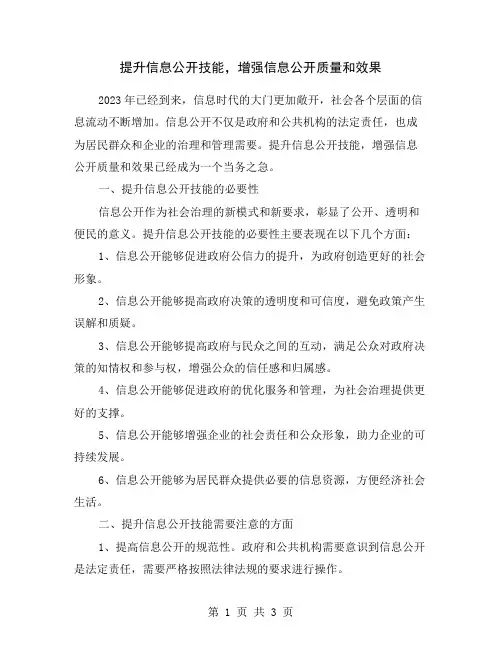 提升信息公开技能，增强信息公开质量和效果

2023年已经到来，信息时代的大门更加敞开，社会各个层面的信息流动不断增加。信息公开不仅是政府和公共机构的法定责任，也成为居民群众和企业的治理和管理需要。提升信息公开技能，增强信息公开质量和效果已经成为一个当务之急。

一、提升信息公开技能的必要性

信息公开作为社会治理的新模式和新要求，彰显了公开、透明和便民的意义。提升信息公开技能的必要性主要表现在以下几个方面：

1、信息公开能够促进政府公信力的提升，为政府创造更好的社会形象。

2、信息公开能够提高政府决策的透明度和可信度，避免政策产生误解和质疑。

3、信息公开能够提高政府与民众之间的互动，满足公众对政府决策的知情权和参与权，增强公众的信任感和归属感。

4、信息公开能够促进政府的优化服务和管理，为社会治理提供更好的支撑。

5、信息公开能够增强企业的社会责任和公众形象，助力企业的可持续发展。

6、信息公开能够为居民群众提供必要的信息资源，方便经济社会生活。

二、提升信息公开技能需要注意的方面

1、提高信息公开的规范性。政府和公共机构需要意识到信息公开是法定责任，需要严格按照法律法规的要求进行操作。

第 1 页 共 3 页